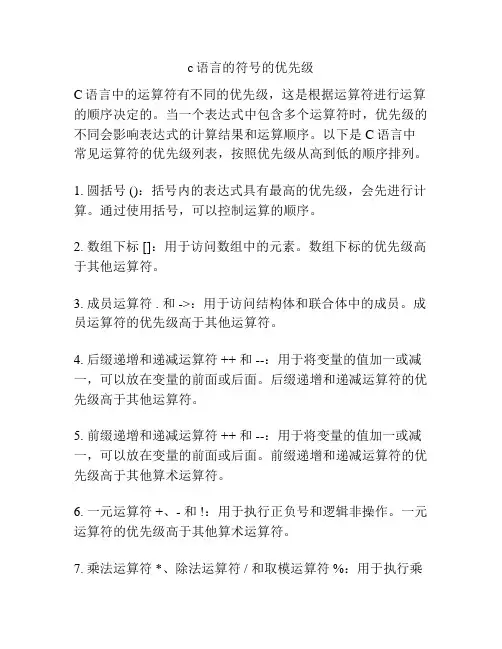 c 语言的符号的优先级

C 语言中的运算符有不同的优先级，这是根据运算符进行运算的顺序决定的。当一个表达式中包含多个运算符时，优先级的不同会影响表达式的计算结果和运算顺序。以下是 C 语言中常见运算符的优先级列表，按照优先级从高到低的顺序排列。

1. 圆括号 ()：括号内的表达式具有最高的优先级，会先进行计算。通过使用括号，可以控制运算的顺序。

2. 数组下标 []：用于访问数组中的元素。数组下标的优先级高于其他运算符。

3. 成员运算符 . 和 ->：用于访问结构体和联合体中的成员。成员运算符的优先级高于其他运算符。

4. 后缀递增和递减运算符 ++ 和 --：用于将变量的值加一或减一，可以放在变量的前面或后面。后缀递增和递减运算符的优先级高于其他运算符。

5. 前缀递增和递减运算符 ++ 和 --：用于将变量的值加一或减一，可以放在变量的前面或后面。前缀递增和递减运算符的优先级高于其他算术运算符。

6. 一元运算符 +、- 和 !：用于执行正负号和逻辑非操作。一元运算符的优先级高于其他算术运算符。

7. 乘法运算符 *、除法运算符 / 和取模运算符 %：用于执行乘